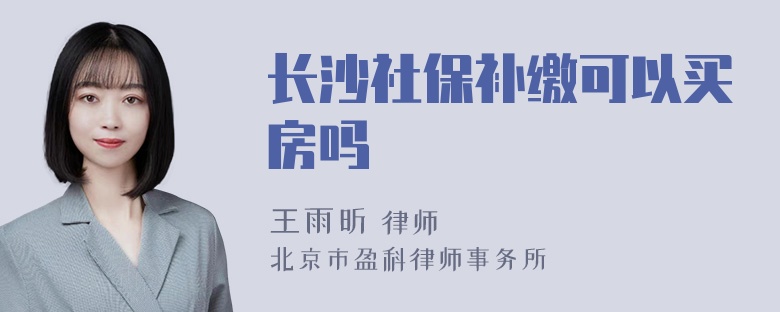 长沙社保补缴可以买房吗

王雨昕 律师
北京市盈科律师事务所